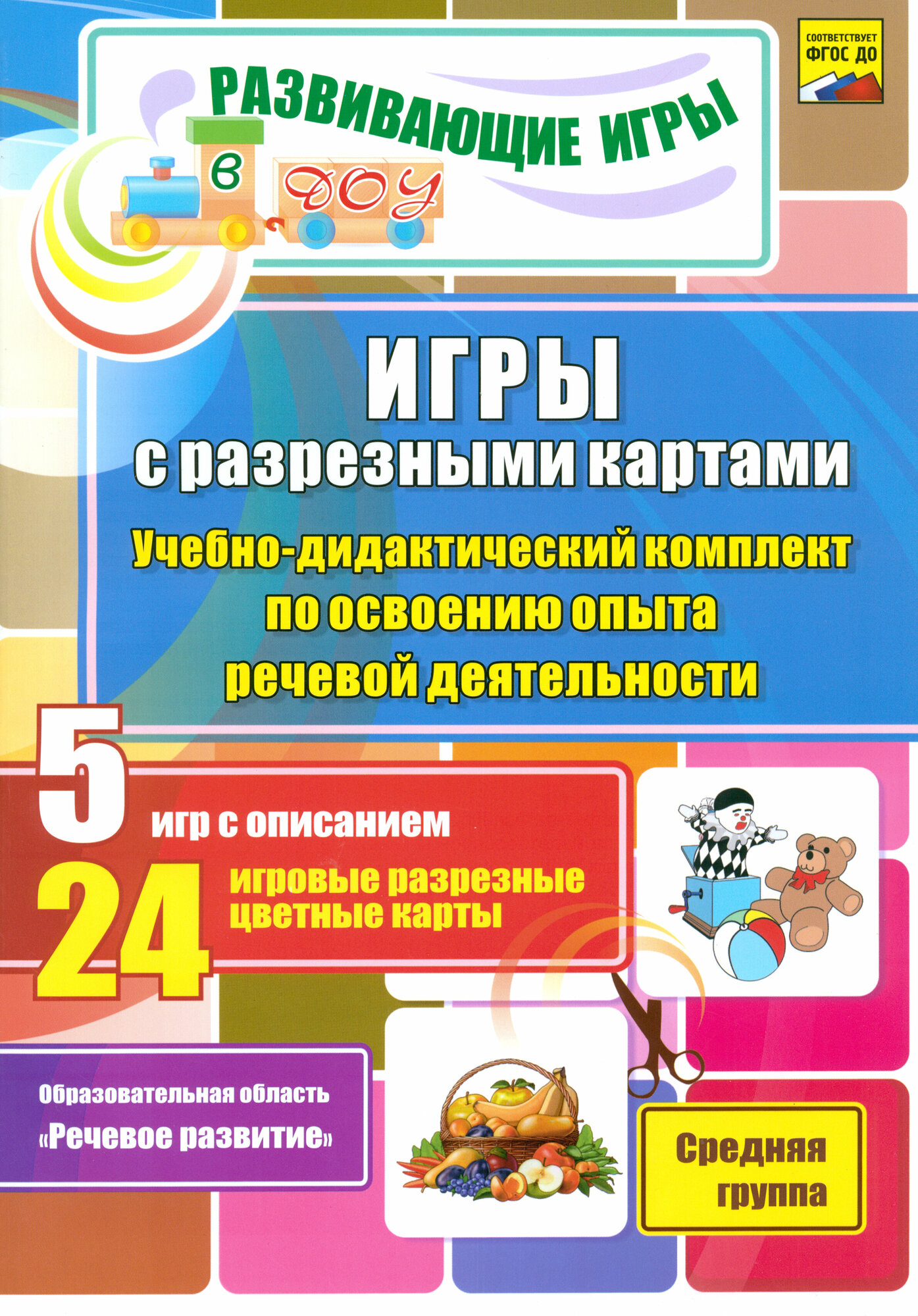 СООТВЕТСТВУЕТ
ФГОС ДО

РАЗВИВАЮЩИЕ ИГРЫ
в ДОУ

ИГРЫ
с разрезными картами

Учебно-дидактический комплект
по освоению опыта
речевой деятельности

5 игр с описанием
24 игровые разрезные цветные карты

Образовательная область
«Речевое развитие»

Средняя
группа